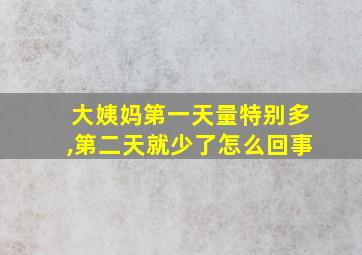 大姨妈第一天量特别多,第二天就少了怎么回事